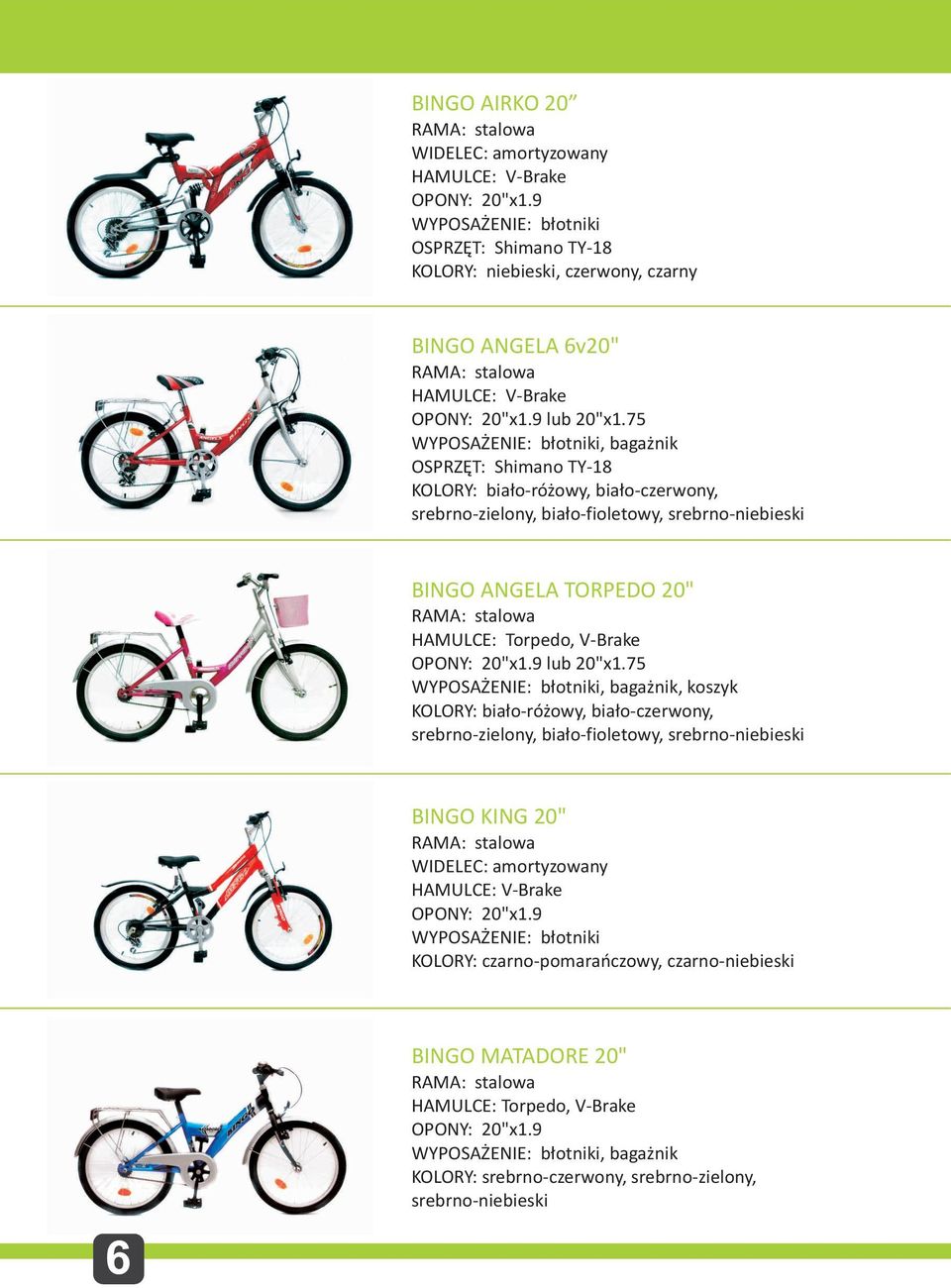 BINGO AIRKO 20”
RAMA: stalowa
WIDELEC: amortyzowany
HAMULCE: V-Brake
OPONY: 20"x1.9
WYPOSAŻENIE: błotniki
OSPRZĘT: Shimano TY-18
KOLORY: niebieski, czerwony, czarny

BINGO ANGELA 6v20"
RAMA: stalowa
HAMULCE: V-Brake
OPONY: 20"x1.9 lub 20"x1.75
WYPOSAŻENIE: błotniki, bagażnik
OSPRZĘT: Shimano TY-18
KOLORY: biało-różowy, biało-czerwony, srebrno-zielony, biało-fioletowy, srebrno-niebieski

BINGO ANGELA TORPEDO 20"
RAMA: stalowa
HAMULCE: Torpedo, V-Brake
OPONY: 20"x1.9 lub 20"x1.75
WYPOSAŻENIE: błotniki, bagażnik, koszyk
KOLORY: biało-różowy, biało-czerwony, srebrno-zielony, biało-fioletowy, srebrno-niebieski

BINGO KING 20"
RAMA: stalowa
WIDELEC: amortyzowany
HAMULCE: V-Brake
OPONY: 20"x1.9
WYPOSAŻENIE: błotniki
KOLORY: czarno-pomarańczowy, czarno-niebieski

BINGO MATADORE 20"
RAMA: stalowa
HAMULCE: Torpedo, V-Brake
OPONY: 20"x1.9
WYPOSAŻENIE: błotniki, bagażnik
KOLORY: srebrno-czerwony, srebrno-zielony, srebrno-niebieski

6